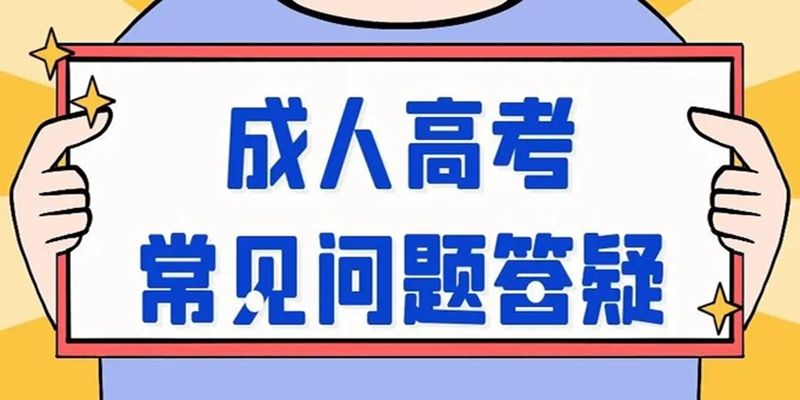 成人高考
常见问题答疑